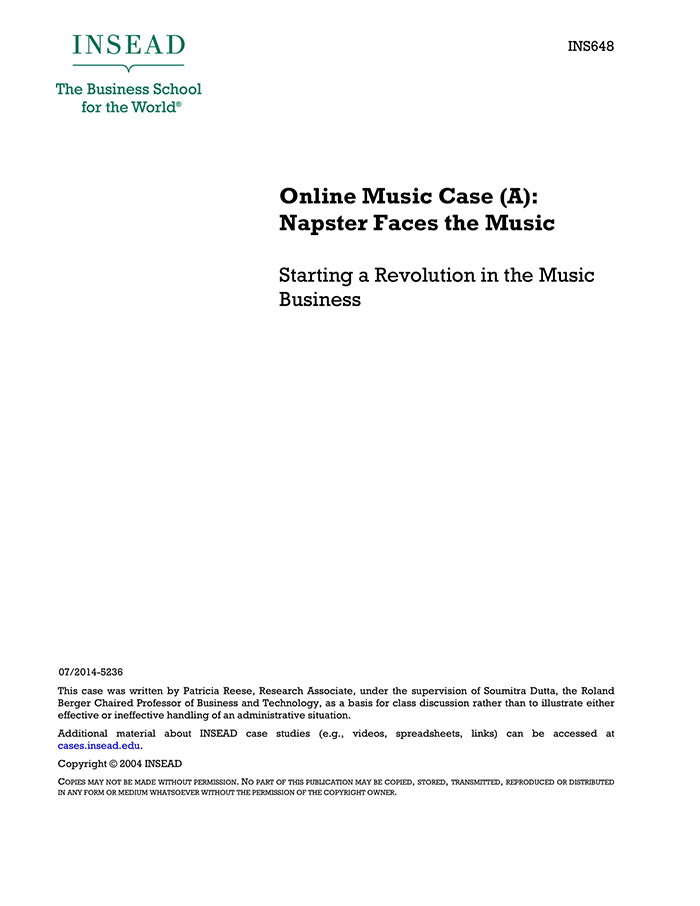 INSEAD

The Business School for the World®

INS648

Online Music Case (A): Napster Faces the Music

Starting a Revolution in the Music Business

07/2014-5236

This case was written by Patricia Reese, Research Associate, under the supervision of Soumitra Dutta, the Roland Berger Chaired Professor of Business and Technology, as a basis for class discussion rather than to illustrate either effective or ineffective handling of an administrative situation.

Additional material about INSEAD case studies (e.g., videos, spreadsheets, links) can be accessed at cases.insead.edu.

Copyright © 2004 INSEAD

COPIES MAY NOT BE MADE WITHOUT PERMISSION. NO PART OF THIS PUBLICATION MAY BE COPIED, STORED, TRANSMITTED, REPRODUCED OR DISTRIBUTED IN ANY FORM OR MEDIUM WHATSOEVER WITHOUT THE PERMISSION OF THE COPYRIGHT OWNER.